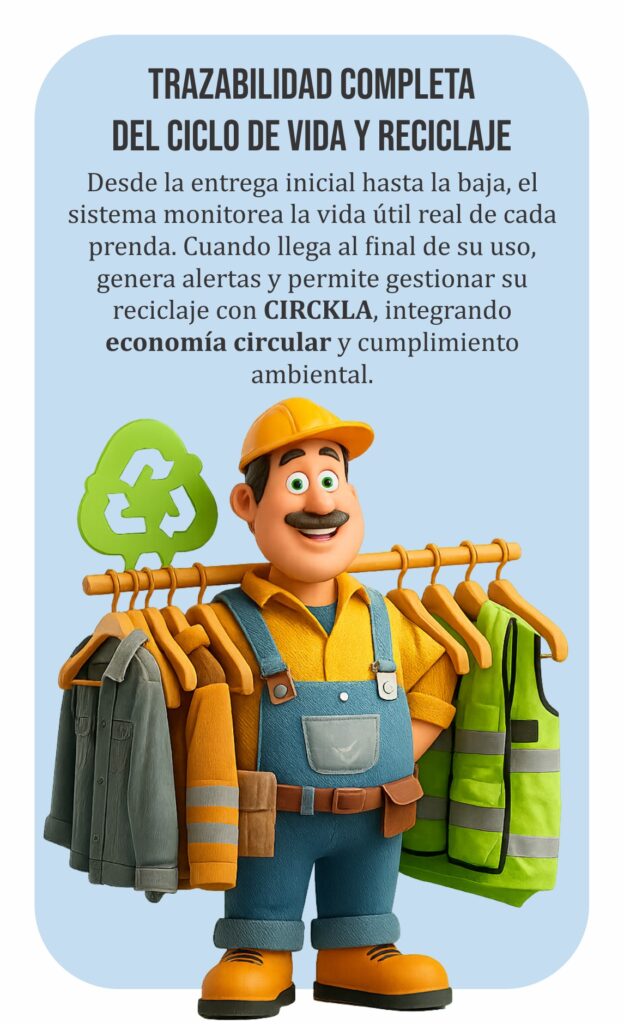 TRAZABILIDAD COMPLETA
DEL CICLO DE VIDA Y RECICLAJE

Desde la entrega inicial hasta la baja, el sistema monitorea la vida útil real de cada prenda. Cuando llega al final de su uso, genera alertas y permite gestionar su reciclaje con CIRCKLA, integrando economía circular y cumplimiento ambiental.